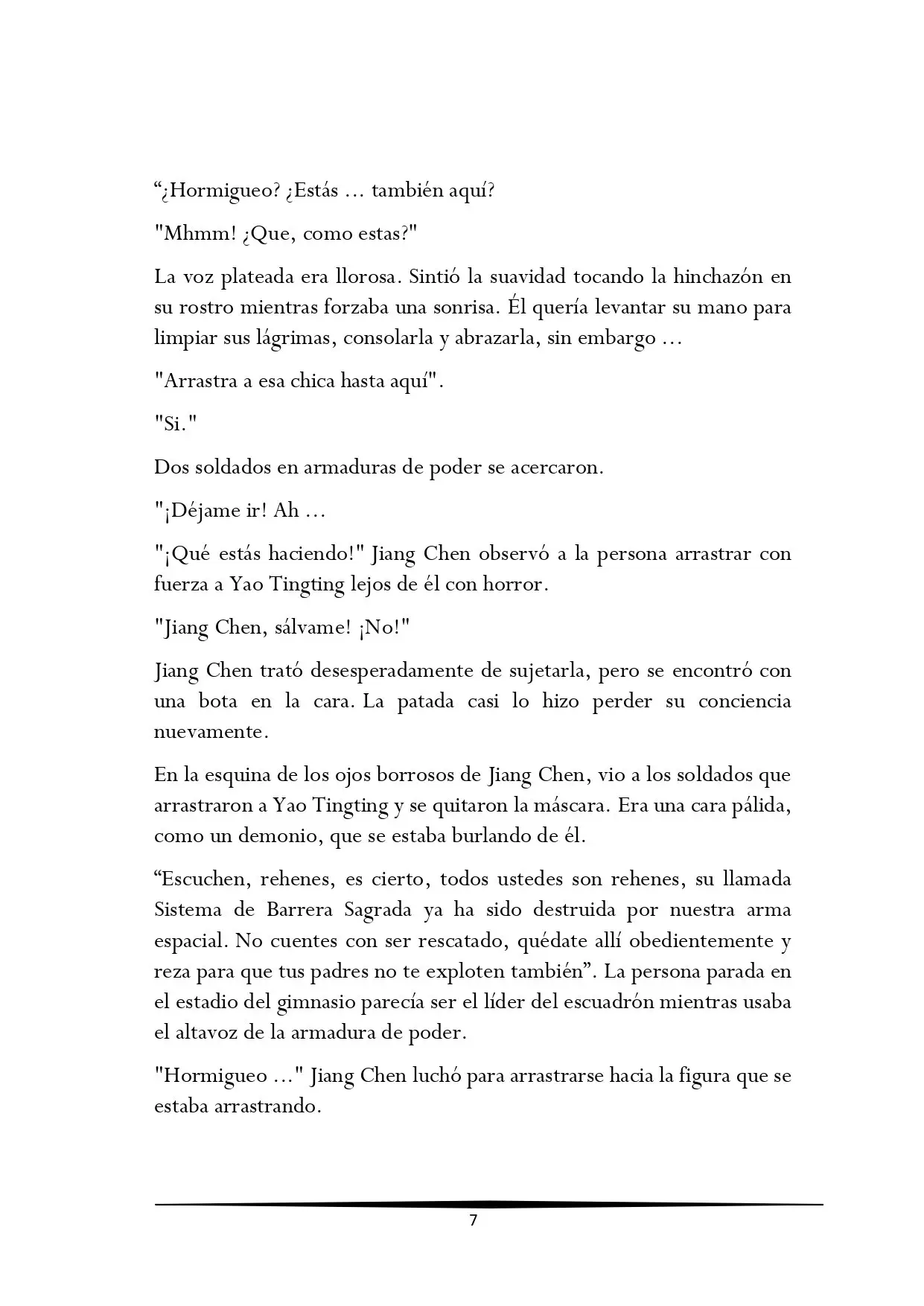 “¿Hormigueo? ¿Estás … también aquí?

"Mhmm! ¿Que, como estas?"

La voz plateada era llorosa. Sintió la suavidad tocando la hinchazón en su rostro mientras forzaba una sonrisa. Él quería levantar su mano para limpiar sus lágrimas, consolarla y abrazarla, sin embargo …

"Arrastra a esa chica hasta aquí".

"Si."

Dos soldados en armaduras de poder se acercaron.

"¡Déjame ir! Ah …

"¡Qué estás haciendo!" Jiang Chen observó a la persona arrastrar con fuerza a Yao Tingting lejos de él con horror.

"Jiang Chen, sálvame! ¡No!"

Jiang Chen trató desesperadamente de sujetarla, pero se encontró con una bota en la cara. La patada casi lo hizo perder su conciencia nuevamente.

En la esquina de los ojos borrosos de Jiang Chen, vio a los soldados que arrastraron a Yao Tingting y se quitaron la máscara. Era una cara pálida, como un demonio, que se estaba burlando de él.

“Escuchen, rehenes, es cierto, todos ustedes son rehenes, su llamada Sistema de Barrera Sagrada ya ha sido destruida por nuestra arma espacial. No cuentes con ser rescatado, quédate allí obedientemente y reza para que tus padres no te exploten también”. La persona parada en el estadio del gimnasio parecía ser el líder del escuadrón mientras usaba el altavoz de la armadura de poder.

"Hormigueo …" Jiang Chen luchó para arrastrarse hacia la figura que se estaba arrastrando.

7